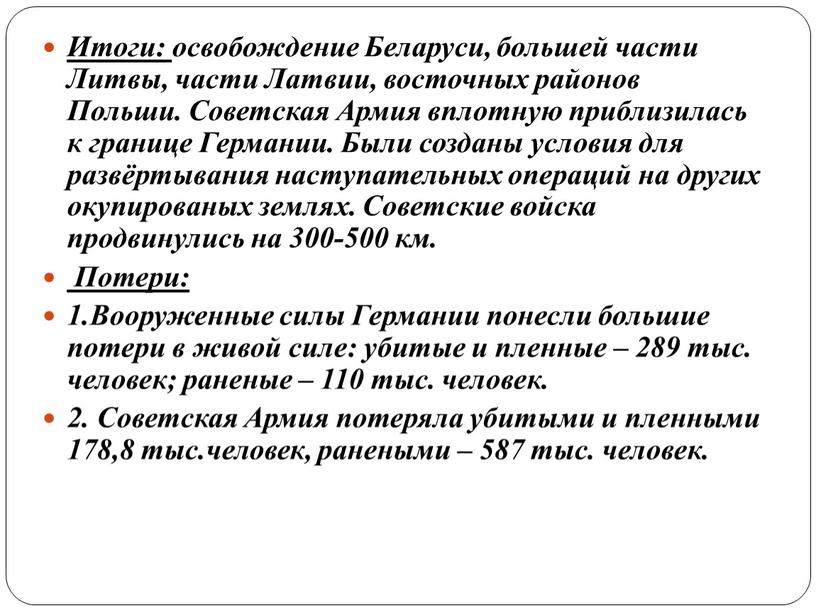 Итоги: освобождение Беларуси, большей части Литвы, части Латвии, восточных районов Польши. Советская Армия вплотную приблизилась к границе Германии. Были созданы условия для развёртывания наступательных операций на других окупированых землях. Советские войска продвинулись на 300-500 км.

Потери:

1.Вооруженные силы Германии понесли большие потери в живой силе: убитые и пленные – 289 тыс. человек; раненые – 110 тыс. человек.

2. Советская Армия потеряла убитыми и пленными 178,8 тыс.человек, ранеными – 587 тыс. человек.